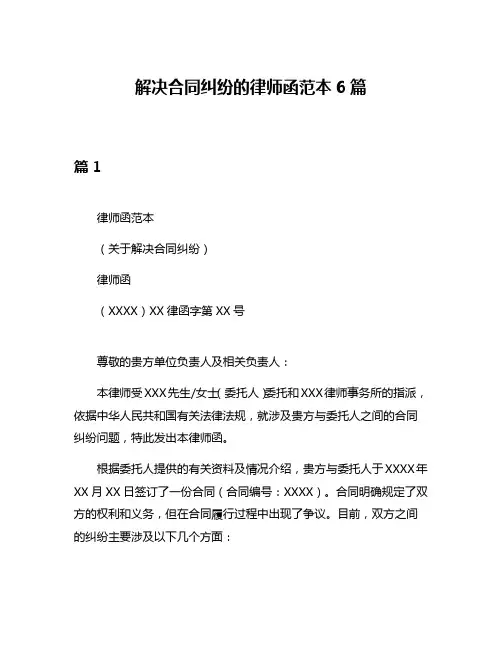 解决合同纠纷的律师函范本 6 篇

篇 1

律师函范本

（关于解决合同纠纷）

律师函

（XXXX）XX 律函字第 XX 号

尊敬的贵方单位负责人及相关负责人：

本律师受 XXX 先生/女士（委托人）委托和 XXX 律师事务所的指派，依据中华人民共和国有关法律法规，就涉及贵方与委托人之间的合同纠纷问题，特此发出本律师函。

根据委托人提供的有关资料及情况介绍，贵方与委托人于 XXXX 年 XX 月 XX 日签订了一份合同（合同编号：XXXX）。合同明确规定了双方的权利和义务，但在合同履行过程中出现了争议。目前，双方之间的纠纷主要涉及以下几个方面：